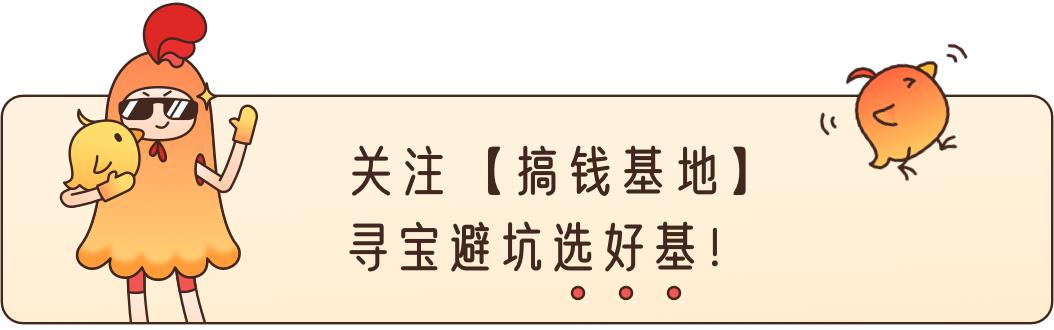 关注【搞钱基地】
寻宝避坑选好基！